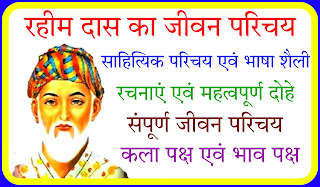 रहीम दास का जीवन परिचय

साहित्यिक परिचय एवं भाषा शैली

रचनाएं एवं महत्वपूर्ण दोहे

संपूर्ण जीवन परिचय

कला पक्ष एवं भाव पक्ष